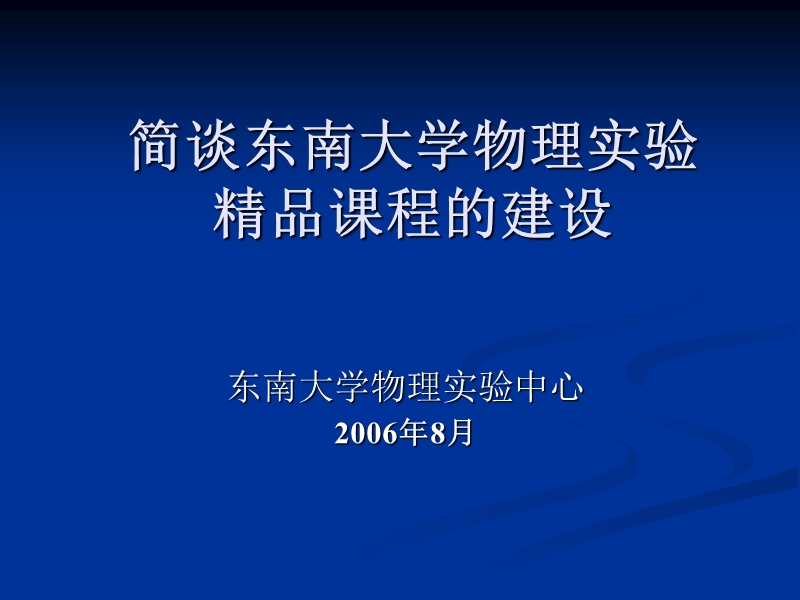 简谈东南大学物理实验精品课程的建设

东南大学物理实验中心
2006年8月